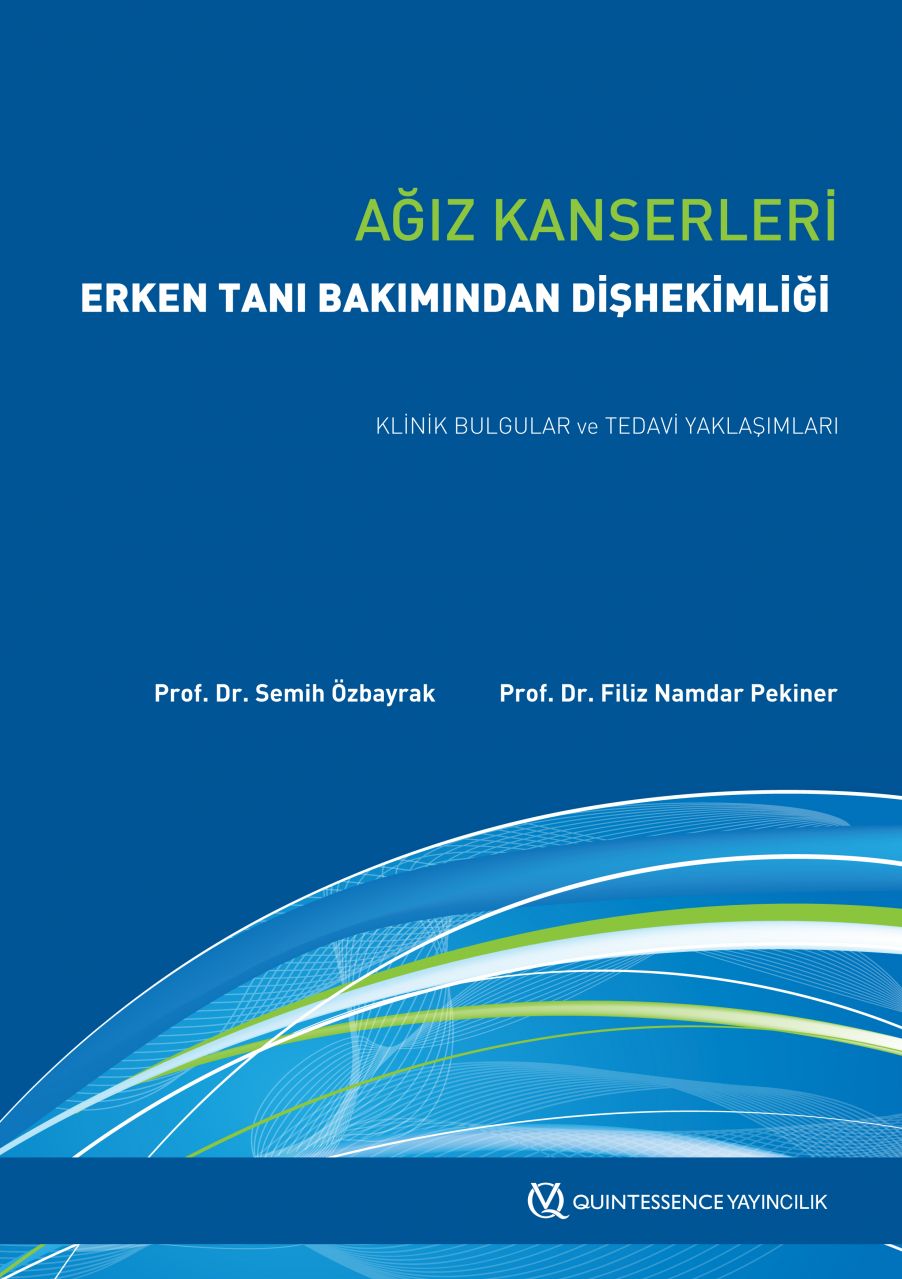 AĞIZ KANSERLERİ
ERKEN TANI BAKIMINDAN DİŞHEKİMLİĞİ

KLİNİK BULGULAR ve TEDAVİ YAKLAŞIMLARI

Prof. Dr. Semih Özbayrak
Prof. Dr. Filiz Namdar Pekiner

QUINTESSENCE YAYINCILIK